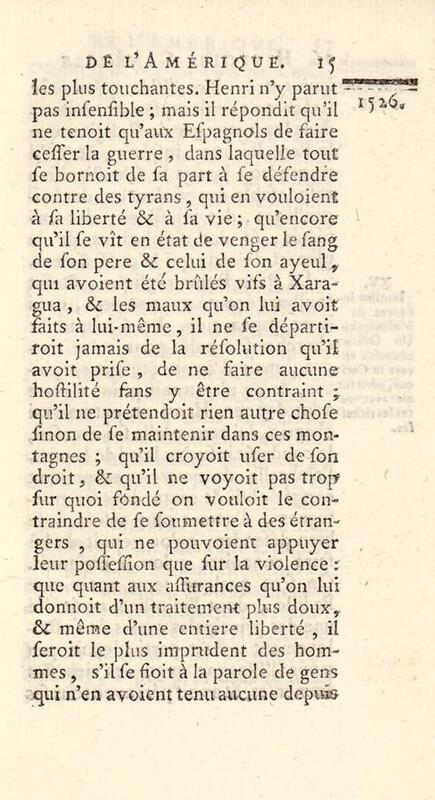 DE L'AMÉRIQUE. 15

1526.

les plus touchantes. Henri n'y parut pas insensible ; mais il répondit qu'il ne tenoit qu'aux Espagnols de faire cesser la guerre, dans laquelle tout se bornoit de sa part à se défendre contre des tyrans, qui en vouloient à sa liberté & à sa vie ; qu'encore qu'il se vît en état de venger le sang de son pere & celui de son ayeul, qui avoient été brûlés vifs à Xaragua, & les maux qu'on lui avoit faits à lui-même, il ne se départiroit jamais de la résolution qu'il avoit prise, de ne faire aucune hostilité sans y être contraint ; qu'il ne prétendoit rien autre chose sinon de se maintenir dans ces montagnes ; qu'il croyoit user de son droit, & qu'il ne voyoit pas trop sur quoi fondé on vouloit le contraindre de se soumettre à des étrangers, qui ne pouvoient appuyer leur possession que sur la violence : que quant aux assurances qu'on lui donnoit d'un traitement plus doux, & même d'une entiere liberté, il seroit le plus imprudent des hommes, s'il se fioit à la parole de gens qui n'en avoient tenu aucune depuis